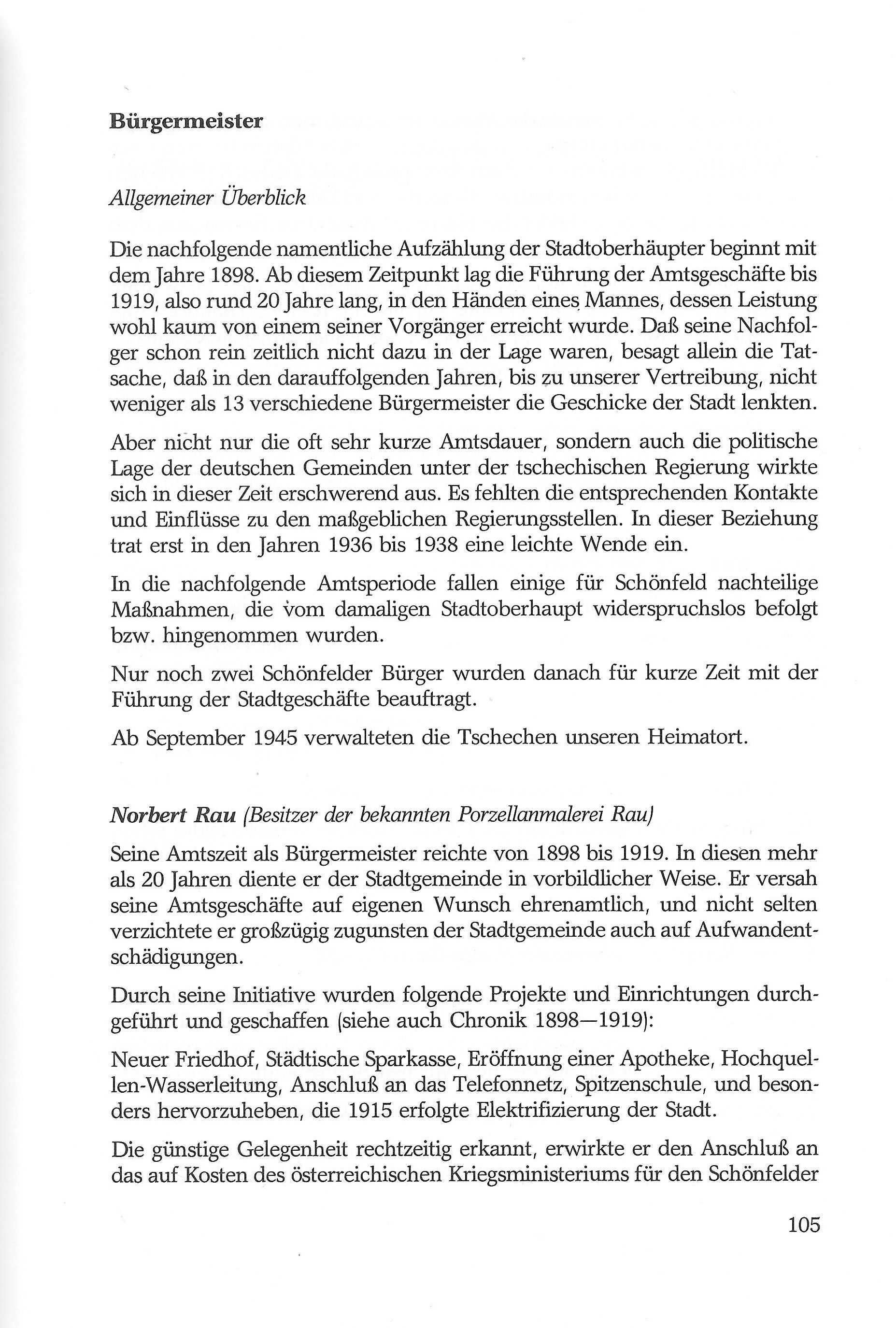 Bürgermeister

Allgemeiner Überblick

Die nachfolgende namentliche Aufzählung der Stadtoberhäupter beginnt mit dem Jahre 1898. Ab diesem Zeitpunkt lag die Führung der Amtsgeschäfte bis 1919, also rund 20 Jahre lang, in den Händen eines Mannes, dessen Leistung wohl kaum von einem seiner Vorgänger erreicht wurde. Daß seine Nachfolger schon rein zeitlich nicht dazu in der Lage waren, besagt allein die Tatsache, daß in den darauffolgenden Jahren, bis zu unserer Vertreibung, nicht weniger als 13 verschiedene Bürgermeister die Geschicke der Stadt lenkten.

Aber nicht nur die oft sehr kurze Amtsdauer, sondern auch die politische Lage der deutschen Gemeinden unter der tschechischen Regierung wirkte sich in dieser Zeit erschwerend aus. Es fehlten die entsprechenden Kontakte und Einflüsse zu den maßgeblichen Regierungsstellen. In dieser Beziehung trat erst in den Jahren 1936 bis 1938 eine leichte Wende ein.

In die nachfolgende Amtsperiode fallen einige für Schönfeld nachteilige Maßnahmen, die vom damaligen Stadtoberhaupt widerspruchslos befolgt bzw. hingenommen wurden.

Nur noch zwei Schönfelder Bürger wurden danach für kurze Zeit mit der Führung der Stadtgeschäfte beauftragt.

Ab September 1945 verwalteten die Tschechen unseren Heimatort.

Norbert Rau (Besitzer der bekannten Porzellanmalerei Rau)

Seine Amtszeit als Bürgermeister reichte von 1898 bis 1919. In diesen mehr als 20 Jahren diente er der Stadtgemeinde in vorbildlicher Weise. Er versah seine Amtsgeschäfte auf eigenen Wunsch ehrenamtlich, und nicht selten verzichtete er großzügig zugunsten der Stadtgemeinde auch auf Aufwandentschädigungen.

Durch seine Initiative wurden folgende Projekte und Einrichtungen durchgeführt und geschaffen (siehe auch Chronik 1898—1919):

Neuer Friedhof, Städtische Sparkasse, Eröffnung einer Apotheke, Hochquellen-Wasserleitung, Anschluß an das Telefonnetz, Spitzenschule, und besonders hervorzuheben, die 1915 erfolgte Elektrifizierung der Stadt.

Die günstige Gelegenheit rechtzeitig erkannt, erwirkte er den Anschluß an das auf Kosten des österreichischen Kriegsministeriums für den Schönfelder

105